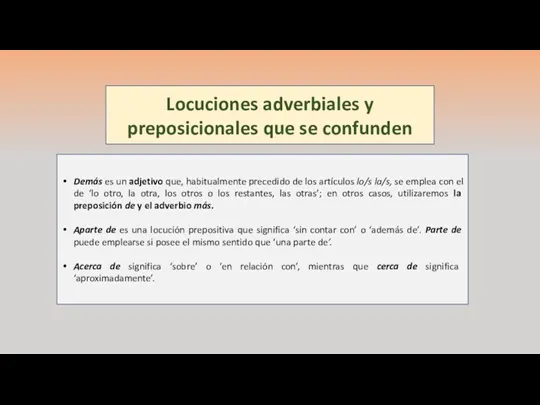 Locuciones adverbiales y preposicionales que se confunden

• Demás es un adjetivo que, habitualmente precedido de los artículos lo/s la/s, se emplea con el de 'lo otro, la otra, los otros o los restantes, las otras'; en otros casos, utilizaremos la preposición de y el adverbio más.

• Aparte de es una locución prepositiva que significa 'sin contar con' o 'además de'. Parte de puede emplearse si posee el mismo sentido que 'una parte de'.

• Acerca de significa 'sobre' o 'en relación con', mientras que cerca de significa 'aproximadamente'.